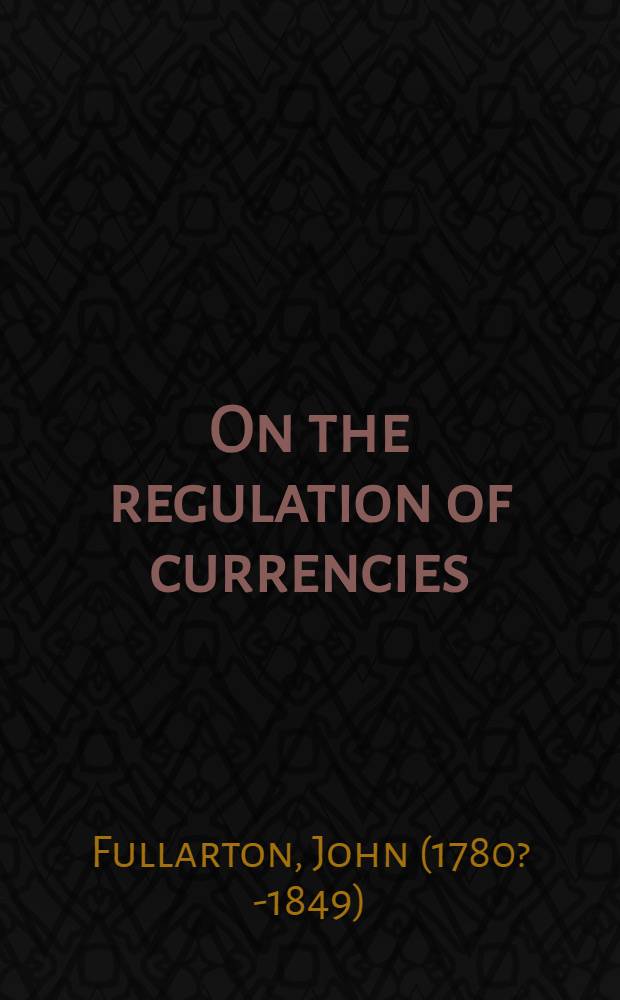 On the regulation of currencies

Fullarton, John (1780? -1849)